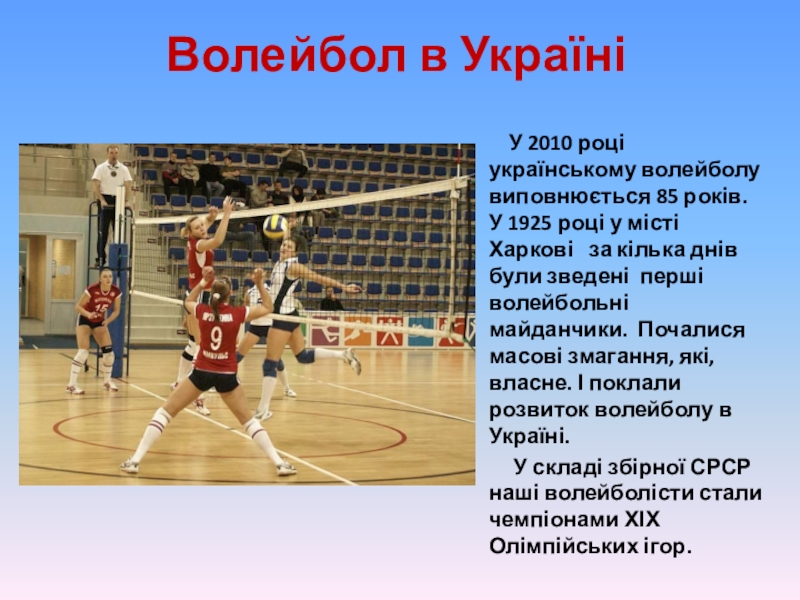 Волейбол в Україні

У 2010 році українському волейболу виповнюється 85 років. У 1925 році у місті Харкові за кілька днів були зведені перші волейбольні майданчики. Почалися масові змагання, які, власне. І поклали розвиток волейболу в Україні.

У складі збірної СРСР наші волейболісти стали чемпіонами XIX Олімпійських ігор.